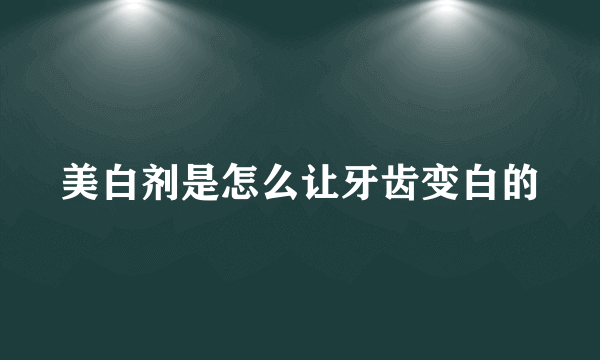 美白剂是怎么让牙齿变白的